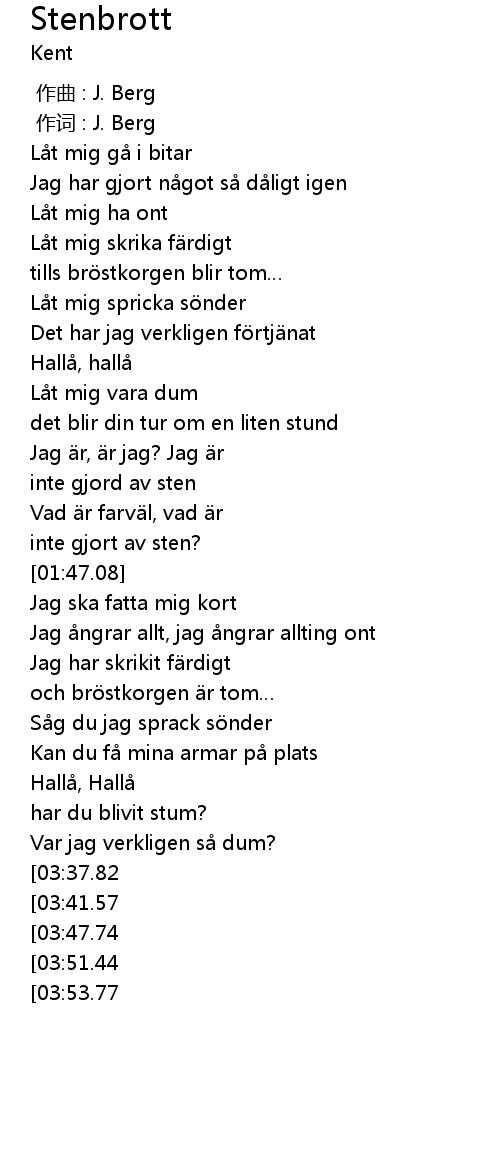 Stenbrott
Kent

作曲 : J. Berg
作词 : J. Berg
Låt mig gå i bitar
Jag har gjort något så dåligt igen
Låt mig ha ont
Låt mig skrika färdigt
tills bröstkorgen blir tom...
Låt mig spricka sönder
Det har jag verkligen förtjänat
Hallå, hallå
Låt mig vara dum
det blir din tur om en liten stund
Jag är, är jag? Jag är
inte gjord av sten
Vad är farväl, vad är
inte gjort av sten?
[01:47.08]
Jag ska fatta mig kort
Jag ångrar allt, jag ångrar allting ont
Jag har skrikit färdigt
och bröstkorgen är tom...
Såg du jag sprack sönder
Kan du få mina armar på plats
Hallå, Hallå
har du blivit stum?
Var jag verkligen så dum?
[03:37.82
[03:41.57
[03:47.74
[03:51.44
[03:53.77